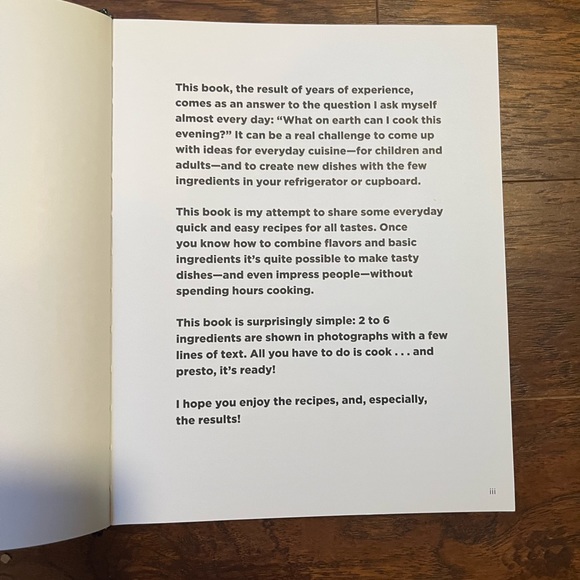 This book, the result of years of experience, comes as an answer to the question I ask myself almost every day: "What on earth can I cook this evening?" It can be a real challenge to come up with ideas for everyday cuisine—for children and adults—and to create new dishes with the few ingredients in your refrigerator or cupboard.

This book is my attempt to share some everyday quick and easy recipes for all tastes. Once you know how to combine flavors and basic ingredients it's quite possible to make tasty dishes—and even impress people—without spending hours cooking.

This book is surprisingly simple: 2 to 6 ingredients are shown in photographs with a few lines of text. All you have to do is cook . . . and presto, it's ready!

I hope you enjoy the recipes, and, especially, the results!

iii